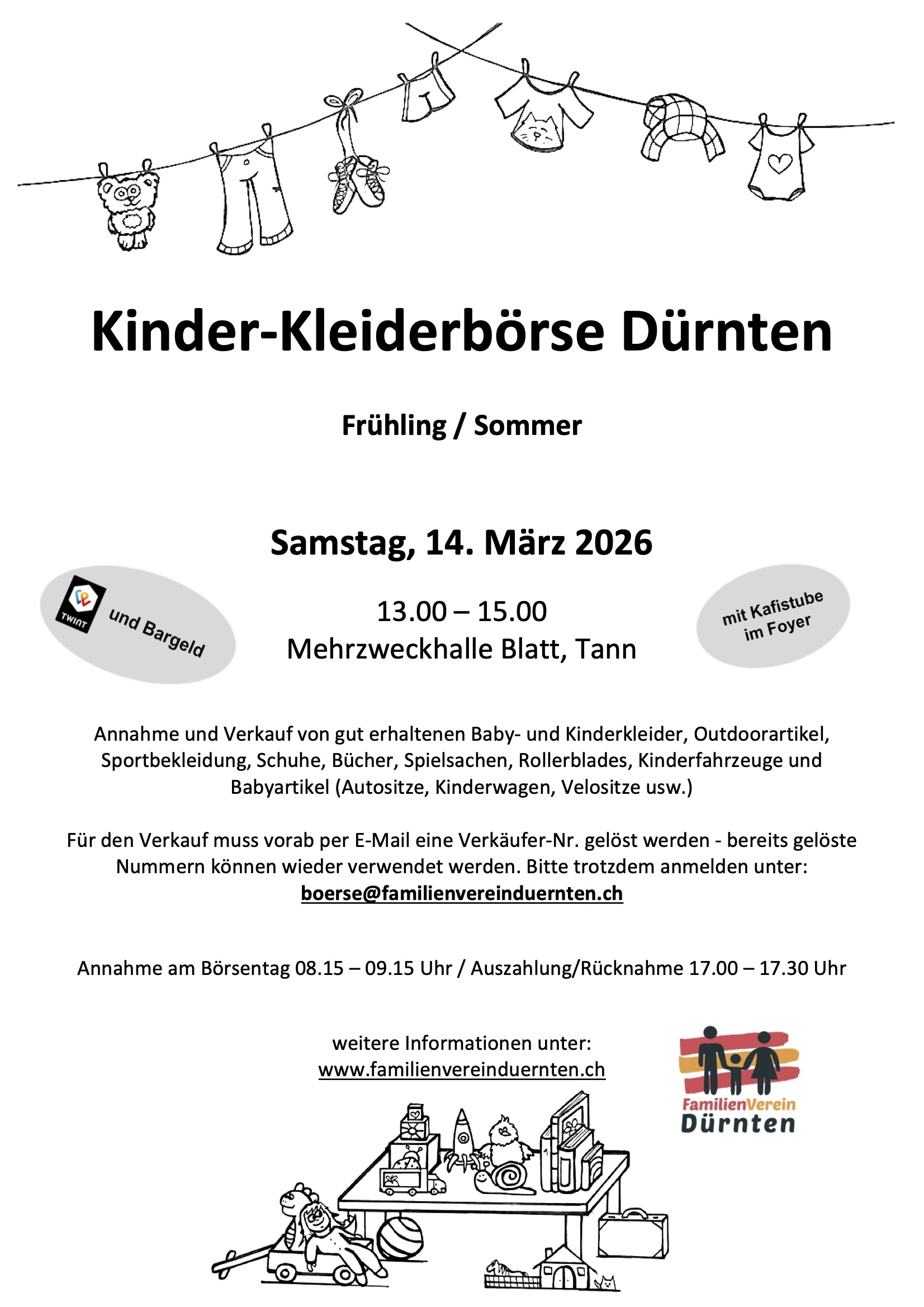 Kinder-Kleiderbörse Dürnten

Frühling / Sommer

Samstag, 14. März 2026

TWINT und Bargeld

13.00 – 15.00
Mehrzweckhalle Blatt, Tann

mit Kafistube im Foyer

Annahme und Verkauf von gut erhaltenen Baby- und Kinderkleider, Outdoorartikel, Sportbekleidung, Schuhe, Bücher, Spielsachen, Rollerblades, Kinderfahrzeuge und Babyartikel (Autositze, Kinderwagen, Velositze usw.)

Für den Verkauf muss vorab per E-Mail eine Verkäufer-Nr. gelöst werden - bereits gelöste Nummern können wieder verwendet werden. Bitte trotzdem anmelden unter:
boerse@familienvereinduernten.ch

Annahme am Börsentag 08.15 – 09.15 Uhr / Auszahlung/Rücknahme 17.00 – 17.30 Uhr

weitere Informationen unter:
www.familienvereinduernten.ch

FamilienVerein Dürnten